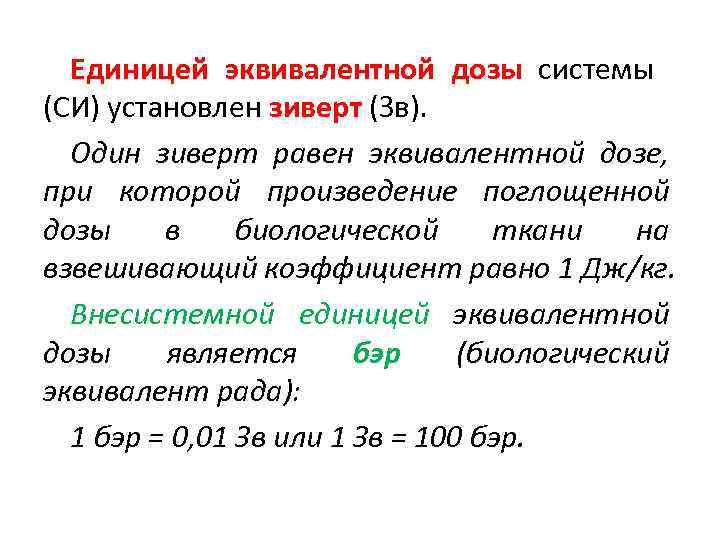 Единицей эквивалентной дозы системы (СИ) установлен зиверт (Зв).

Один зиверт равен эквивалентной дозе, при которой произведение поглощенной дозы в биологической ткани на взвешивающий коэффициент равно 1 Дж/кг.

Внесистемной единицей эквивалентной дозы является бэр (биологический эквивалент рада):

1 бэр = 0,01 Зв или 1 Зв = 100 бэр.